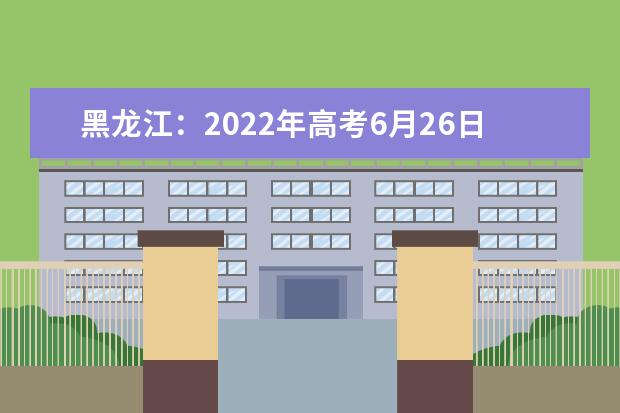 黑龙江：2022年高考6月26日